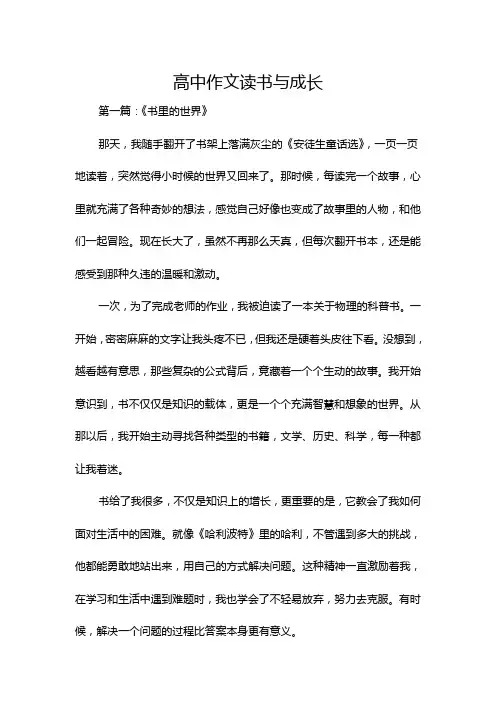 高中作文读书与成长

第一篇：《书里的世界》

那天，我随手翻开了书架上落满灰尘的《安徒生童话选》，一页一页地读着，突然觉得小时候的世界又回来了。那时候，每读完一个故事，心里就充满了各种奇妙的想法，感觉自己好像也变成了故事里的人物，和他们一起冒险。现在长大了，虽然不再那么天真，但每次翻开书本，还是能感受到那种久违的温暖和激动。

一次，为了完成老师的作业，我被迫读了一本关于物理的科普书。一开始，密密麻麻的文字让我头疼不已，但我还是硬着头皮往下看。没想到，越看越有意思，那些复杂的公式背后，竟藏着一个个生动的故事。我开始意识到，书不仅仅是知识的载体，更是一个个充满智慧和想象的世界。从那以后，我开始主动寻找各种类型的书籍，文学、历史、科学，每一种都让我着迷。

书给了我很多，不仅是知识上的增长，更重要的是，它教会了我如何面对生活中的困难。就像《哈利波特》里的哈利，不管遇到多大的挑战，他都能勇敢地站出来，用自己的方式解决问题。这种精神一直激励着我，在学习和生活中遇到难题时，我也学会了不轻易放弃，努力去克服。有时候，解决一个问题的过程比答案本身更有意义。